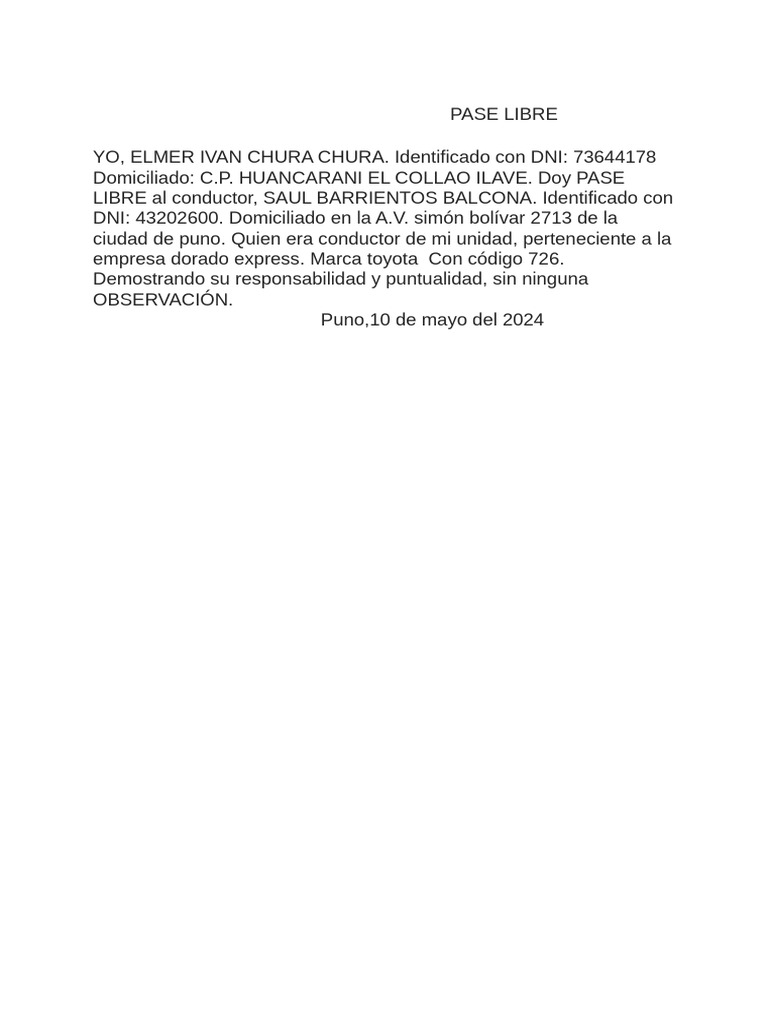 PASE LIBRE

YO, ELMER IVAN CHURA CHURA. Identificado con DNI: 73644178 Domiciliado: C.P. HUANCARANI EL COLLAO ILAVE. Doy PASE LIBRE al conductor, SAUL BARRIENTOS BALCONA. Identificado con DNI: 43202600. Domiciliado en la A.V. simón bolívar 2713 de la ciudad de puno. Quien era conductor de mi unidad, perteneciente a la empresa dorado express. Marca toyota Con código 726. Demostrando su responsabilidad y puntualidad, sin ninguna OBSERVACIÓN.

Puno,10 de mayo del 2024